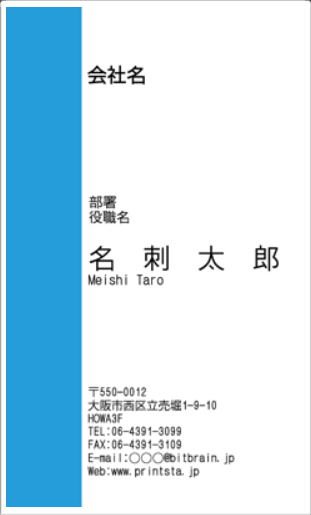 会社名

部署
役職名

名　刺　太　郎
Meishi Taro

〒550-0012
大阪市西区立売堀1-9-10
HOWA3F
TEL:06-4391-3099
FAX:06-4391-3109
E-mail:○○○@bitbrain.jp
Web:www.printsta.jp